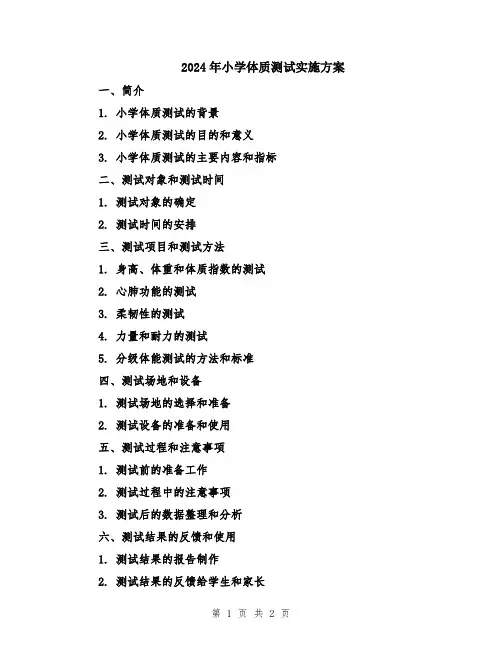 2024年小学体质测试实施方案

一、简介

1. 小学体质测试的背景

2. 小学体质测试的目的和意义

3. 小学体质测试的主要内容和指标

二、测试对象和测试时间

1. 测试对象的确定

2. 测试时间的安排

三、测试项目和测试方法

1. 身高、体重和体质指数的测试

2. 心肺功能的测试

3. 柔韧性的测试

4. 力量和耐力的测试

5. 分级体能测试的方法和标准

四、测试场地和设备

1. 测试场地的选择和准备

2. 测试设备的准备和使用

五、测试过程和注意事项

1. 测试前的准备工作

2. 测试过程中的注意事项

3. 测试后的数据整理和分析

六、测试结果的反馈和使用

1. 测试结果的报告制作

2. 测试结果的反馈给学生和家长

第 1 页 共 2 页